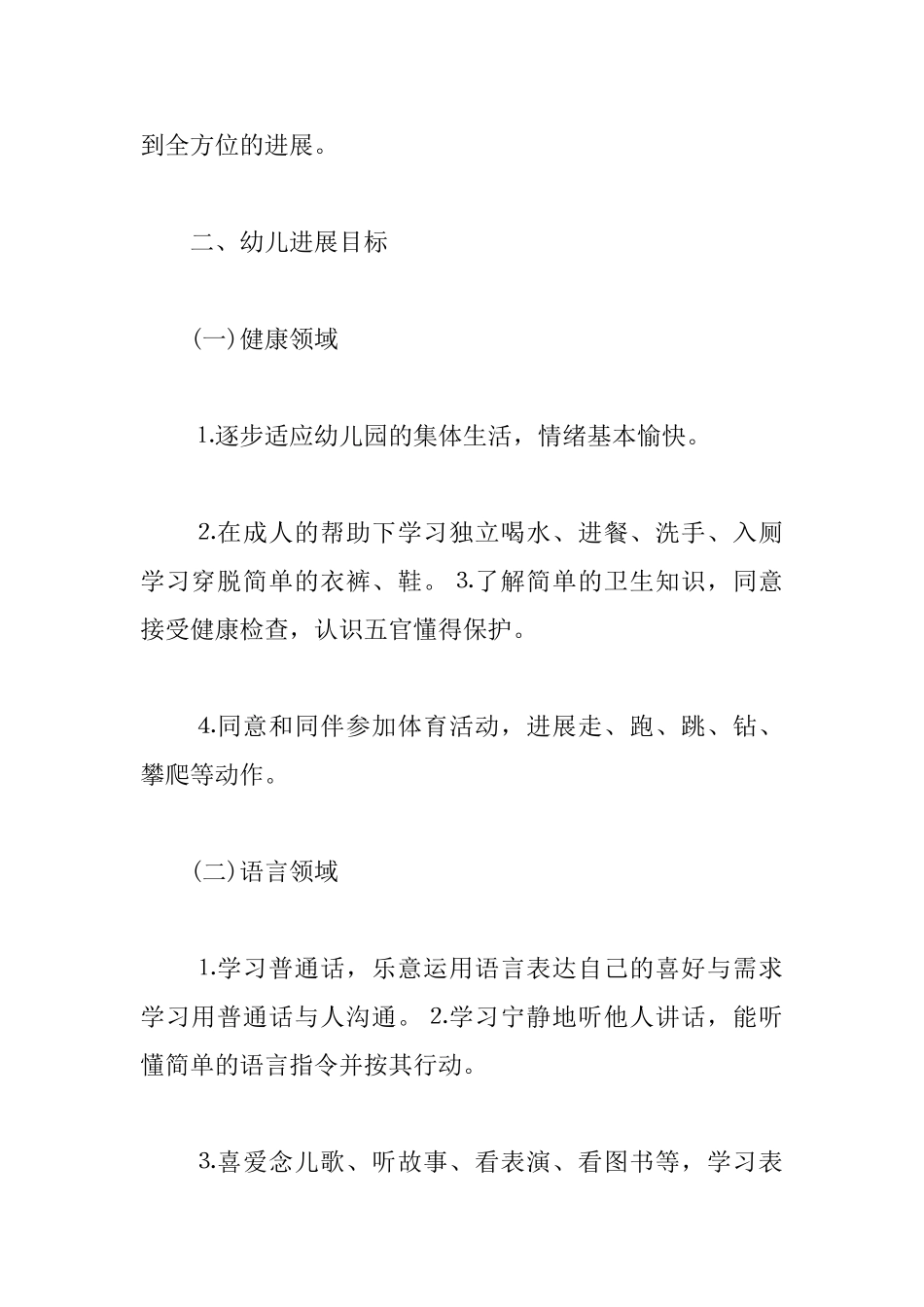 到全方位的进展。

二、幼儿进展目标

(一)健康领域

1.逐步适应幼儿园的集体生活，情绪基本愉快。

2.在成人的帮助下学习独立喝水、进餐、洗手、入厕学习穿脱简单的衣裤、鞋。 3.了解简单的卫生知识，同意接受健康检查，认识五官懂得保护。

4.同意和同伴参加体育活动，进展走、跑、跳、钻、攀爬等动作。

(二)语言领域

1.学习普通话，乐意运用语言表达自己的喜好与需求学习用普通话与人沟通。 2.学习宁静地听他人讲话，能听懂简单的语言指令并按其行动。

3.喜爱念儿歌、听故事、看表演、看图书等，学习表